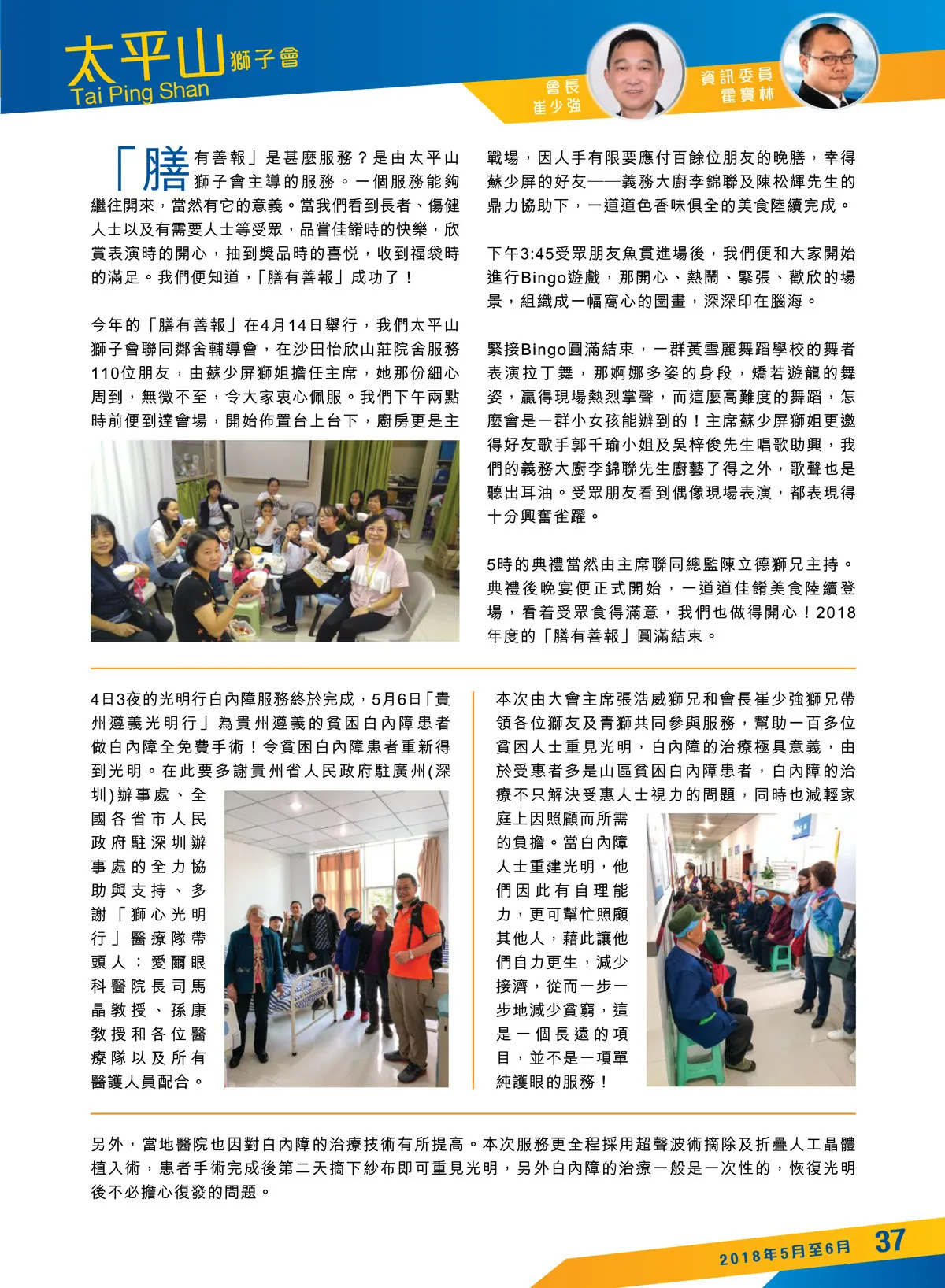 太平山獅子會
Tai Ping Shan

會長
崔少強

資訊委員
霍寶林

「膳有善報」是甚麼服務？是由太平山獅子會主導的服務。一個服務能夠繼往開來，當然有它的意義。當我們看到長者、傷健人士以及有需要人士等受眾，品嘗佳餚時的快樂，欣賞表演時的開心，抽到獎品時的喜悅，收到福袋時的滿足。我們便知道，「膳有善報」成功了！

今年的「膳有善報」在4月14日舉行，我們太平山獅子會聯同鄰舍輔導會，在沙田怡欣山莊院舍服務110位朋友，由蘇少屏獅姐擔任主席，她那份細心周到，無微不至，令大家衷心佩服。我們下午兩點時前便到達會場，開始佈置台上台下，廚房更是主戰場，因人手有限要應付百餘位朋友的晚膳，幸得蘇少屏的好友——義務大廚李錦聯及陳松輝先生的鼎力協助下，一道道色香味俱全的美食陸續完成。

下午3:45受眾朋友魚貫進場後，我們便和大家開始進行Bingo遊戲，那開心、熱鬧、緊張、歡欣的場景，組織成一幅窩心的圖畫，深深印在腦海。

緊接Bingo圓滿結束，一群黃雪麗舞蹈學校的舞者表演拉丁舞，那婀娜多姿的身段，矯若遊龍的舞姿，贏得現場熱烈掌聲，而這麼高難度的舞蹈，怎麼會是一群小女孩能辦到的！主席蘇少屏獅姐更邀得好友歌手郭千瑜小姐及吳梓俊先生唱歌助興，我們的義務大廚李錦聯先生廚藝了得之外，歌聲也是聽出耳油。受眾朋友看到偶像現場表演，都表現得十分興奮雀躍。

5時的典禮當然由主席聯同總監陳立德獅兄主持。典禮後晚宴便正式開始，一道道佳餚美食陸續登場，看着受眾食得滿意，我們也做得開心！2018年度的「膳有善報」圓滿結束。

4日3夜的光明行白內障服務終於完成，5月6日「貴州遵義光明行」為貴州遵義的貧困白內障患者做白內障全免費手術！令貧困白內障患者重新得到光明。在此要多謝貴州省人民政府駐廣州(深圳)辦事處、全國各省市人民政府駐深圳辦事處的全力協助與支持、多謝「獅心光明行」醫療隊帶頭人：愛爾眼科醫院長司馬晶教授、孫康教授和各位醫療隊以及所有醫護人員配合。

本次由大會主席張浩威獅兄和會長崔少強獅兄帶領各位獅友及青獅共同參與服務，幫助一百多位貧困人士重見光明，白內障的治療極具意義，由於受惠者多是山區貧困白內障患者，白內障的治療不只解決受惠人士視力的問題，同時也減輕家庭上因照顧而所需的負擔。當白內障人士重建光明，他們因此有自理能力，更可幫忙照顧其他人，藉此讓他們自力更生，減少接濟，從而一步一步地減少貧窮，這是一個長遠的項目，並不是一項單純護眼的服務！

另外，當地醫院也因對白內障的治療技術有所提高。本次服務更全程採用超聲波術摘除及折疊人工晶體植入術，患者手術完成後第二天摘下紗布即可重見光明，另外白內障的治療一般是一次性的，恢復光明後不必擔心復發的問題。

2018年5月至6月 37